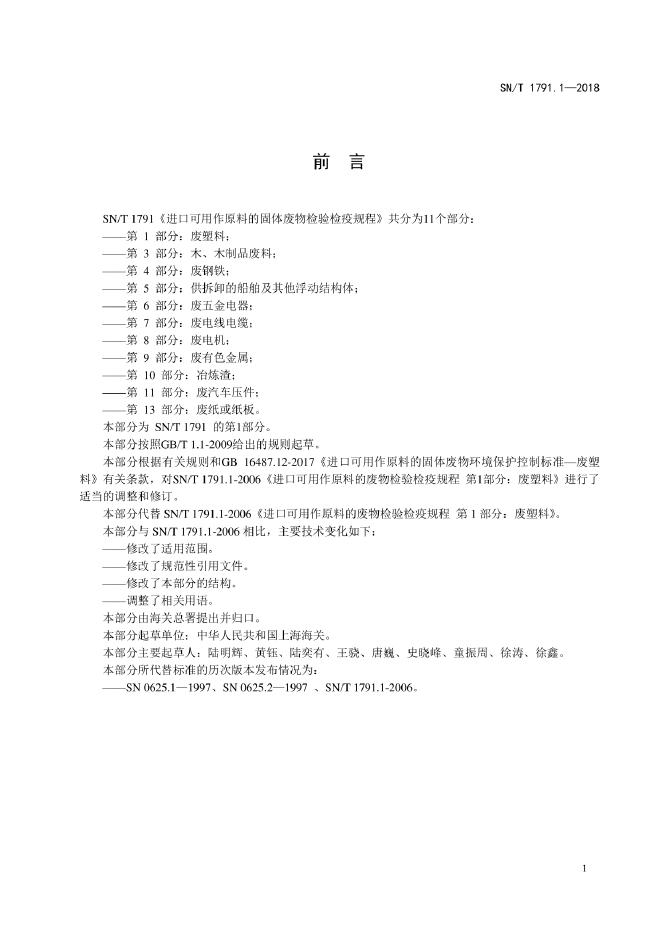 SN/T 1791.1—2018

前　言

SN/T 1791《进口可用作原料的固体废物检验检疫规程》共分为11个部分：
——第 1 部分：废塑料；
——第 3 部分：木、木制品废料；
——第 4 部分：废钢铁；
——第 5 部分：供拆卸的船舶及其他浮动结构体；
——第 6 部分：废五金电器；
——第 7 部分：废电线电缆；
——第 8 部分：废电机；
——第 9 部分：废有色金属；
——第 10 部分：冶炼渣；
——第 11 部分：废汽车压件；
——第 13 部分：废纸或纸板。
本部分为 SN/T 1791 的第1部分。
本部分按照GB/T 1.1-2009给出的规则起草。
本部分根据有关规则和GB 16487.12-2017《进口可用作原料的固体废物环境保护控制标准—废塑料》有关条款，对SN/T 1791.1-2006《进口可用作原料的废物检验检疫规程 第1部分：废塑料》进行了适当的调整和修订。
本部分代替 SN/T 1791.1-2006《进口可用作原料的废物检验检疫规程 第 1 部分：废塑料》。
本部分与 SN/T 1791.1-2006 相比，主要技术变化如下：
——修改了适用范围。
——修改了规范性引用文件。
——修改了本部分的结构。
——调整了相关用语。
本部分由海关总署提出并归口。
本部分起草单位：中华人民共和国上海海关。
本部分主要起草人：陆明辉、黄钰、陆奕有、王骁、唐巍、史晓峰、童振周、徐涛、徐鑫。
本部分所代替标准的历次版本发布情况为：
——SN 0625.1—1997、SN 0625.2—1997 、SN/T 1791.1-2006。

1